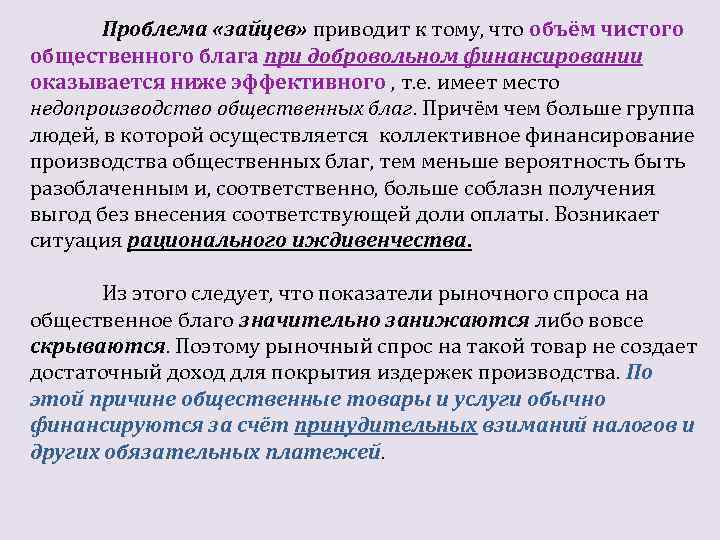 Проблема «зайцев» приводит к тому, что объём чистого общественного блага при добровольном финансировании оказывается ниже эффективного , т.е. имеет место недопроизводство общественных благ. Причём чем больше группа людей, в которой осуществляется коллективное финансирование производства общественных благ, тем меньше вероятность быть разоблаченным и, соответственно, больше соблазн получения выгод без внесения соответствующей доли оплаты. Возникает ситуация рационального иждивенчества.

Из этого следует, что показатели рыночного спроса на общественное благо значительно занижаются либо вовсе скрываются. Поэтому рыночный спрос на такой товар не создает достаточный доход для покрытия издержек производства. По этой причине общественные товары и услуги обычно финансируются за счёт принудительных взиманий налогов и других обязательных платежей.